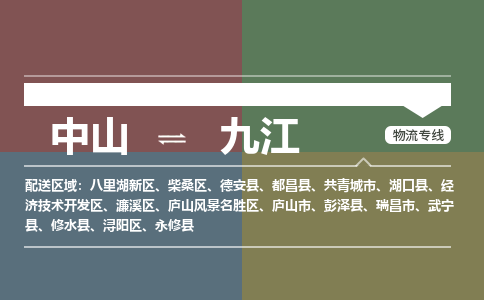 中山 ⇌ 九江

物流专线

配送区域：八里湖新区、柴桑区、德安县、都昌县、共青城市、湖口县、经济技术开发区、濂溪区、庐山风景名胜区、庐山市、彭泽县、瑞昌市、武宁县、修水县、浔阳区、永修县